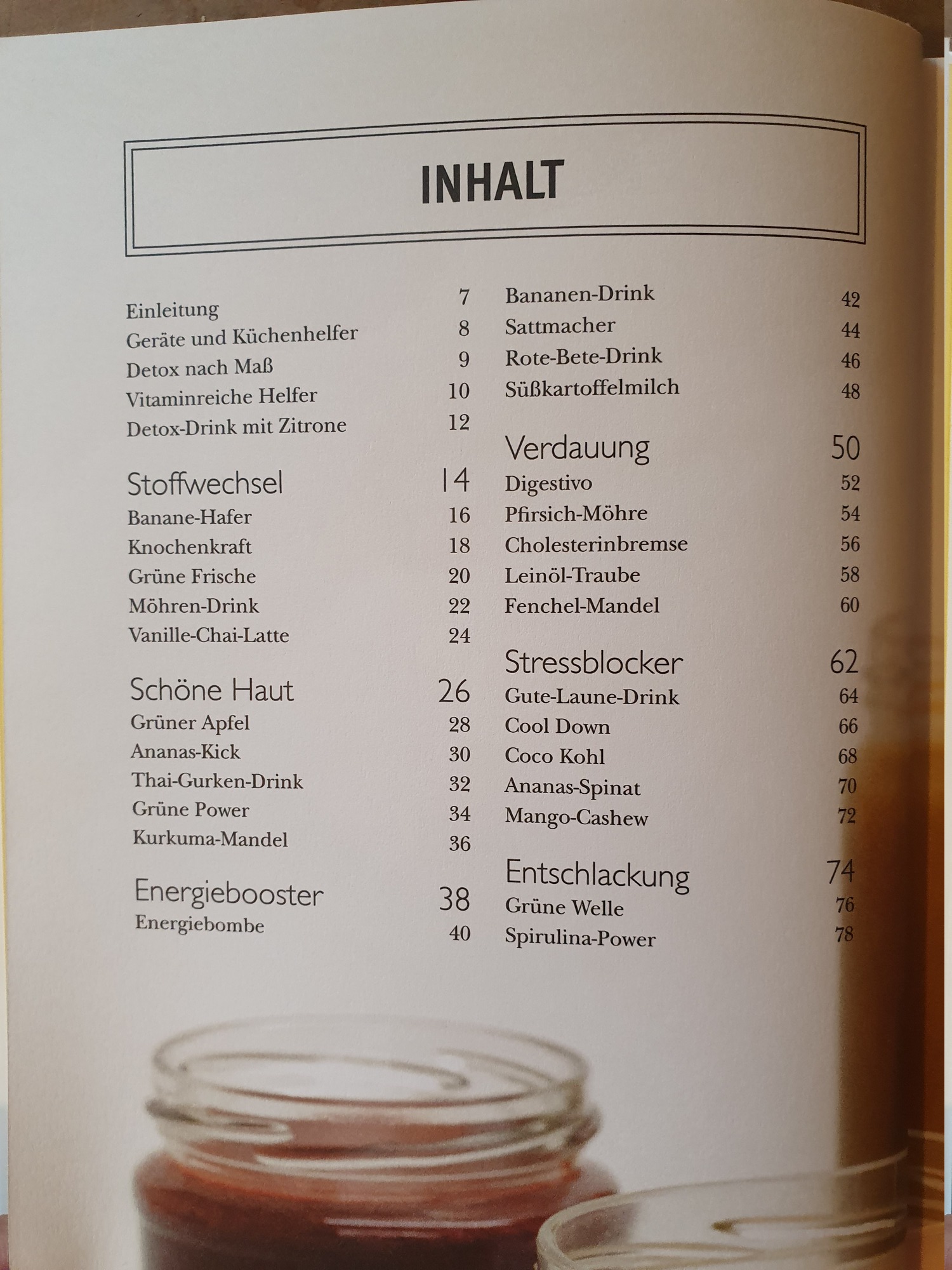 INHALT

Einleitung 7
Geräte und Küchenhelfer 8
Detox nach Maß 9
Vitaminreiche Helfer 10
Detox-Drink mit Zitrone 12

Stoffwechsel 14
Banane-Hafer 16
Knochenkraft 18
Grüne Frische 20
Möhren-Drink 22
Vanille-Chai-Latte 24

Schöne Haut 26
Grüner Apfel 28
Ananas-Kick 30
Thai-Gurken-Drink 32
Grüne Power 34
Kurkuma-Mandel 36

Energiebooster 38
Energiebombe 40

Bananen-Drink 42
Sattmacher 44
Rote-Bete-Drink 46
Süßkartoffelmilch 48

Verdauung 50
Digestivo 52
Pfirsich-Möhre 54
Cholesterinbremse 56
Leinöl-Traube 58
Fenchel-Mandel 60

Stressblocker 62
Gute-Laune-Drink 64
Cool Down 66
Coco Kohl 68
Ananas-Spinat 70
Mango-Cashew 72

Entschlackung 74
Grüne Welle 76
Spirulina-Power 78